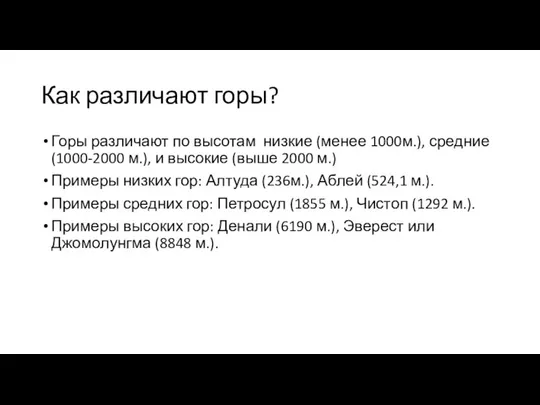 Как различают горы?

• Горы различают по высотам низкие (менее 1000м.), средние (1000-2000 м.), и высокие (выше 2000 м.)
• Примеры низких гор: Алтуда (236м.), Аблей (524,1 м.).
• Примеры средних гор: Петросул (1855 м.), Чистоп (1292 м.).
• Примеры высоких гор: Денали (6190 м.), Эверест или Джомолунгма (8848 м.).